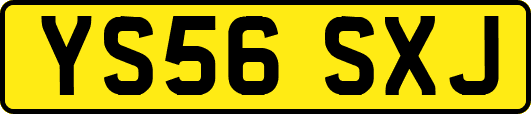 YS56 SXJ